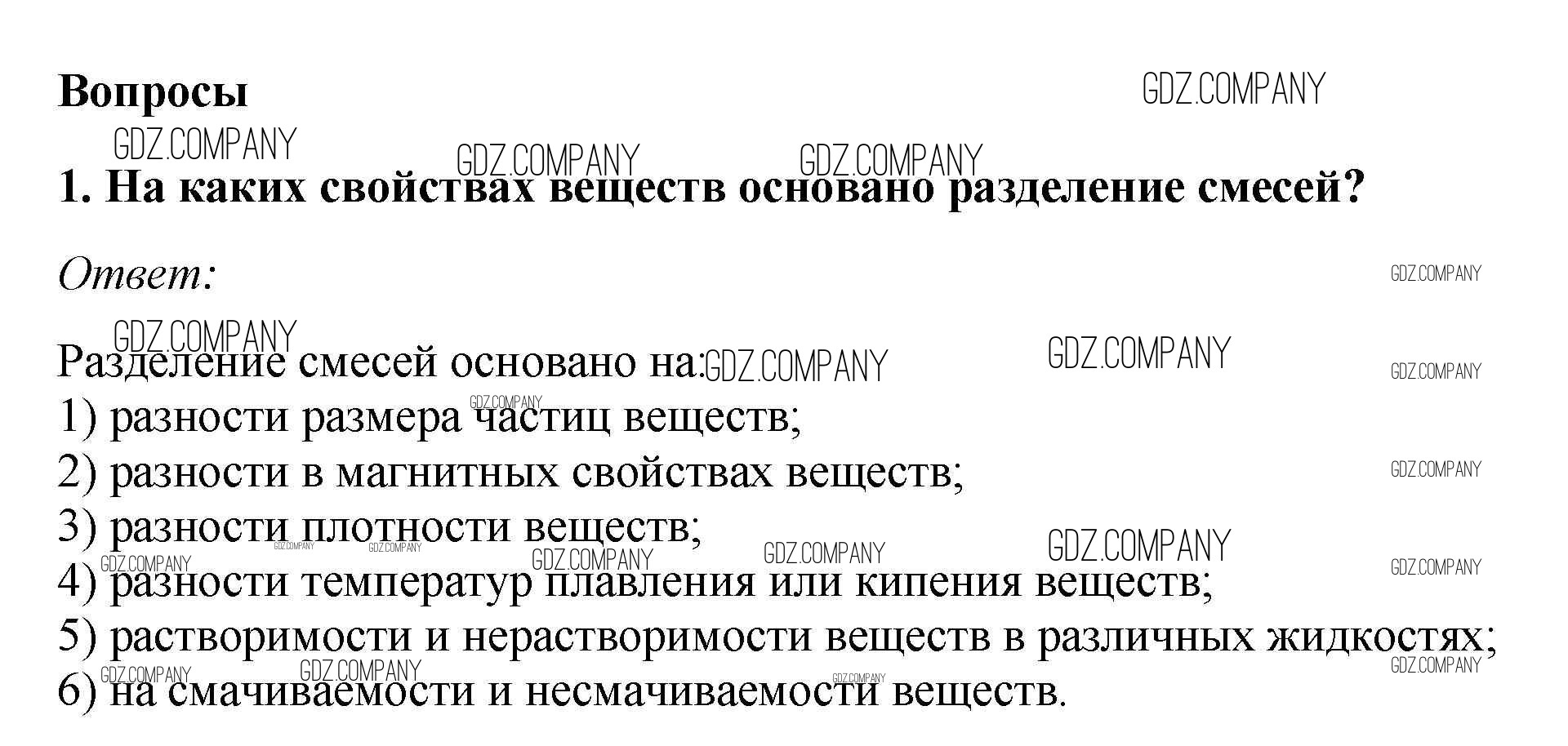 Вопросы

1. На каких свойствах веществ основано разделение смесей?

Ответ:

Разделение смесей основано на:
1) разности размера частиц веществ;
2) разности в магнитных свойствах веществ;
3) разности плотности веществ;
4) разности температур плавления или кипения веществ;
5) растворимости и нерастворимости веществ в различных жидкостях;
6) на смачиваемости и несмачиваемости веществ.

GDZ.COMPANY